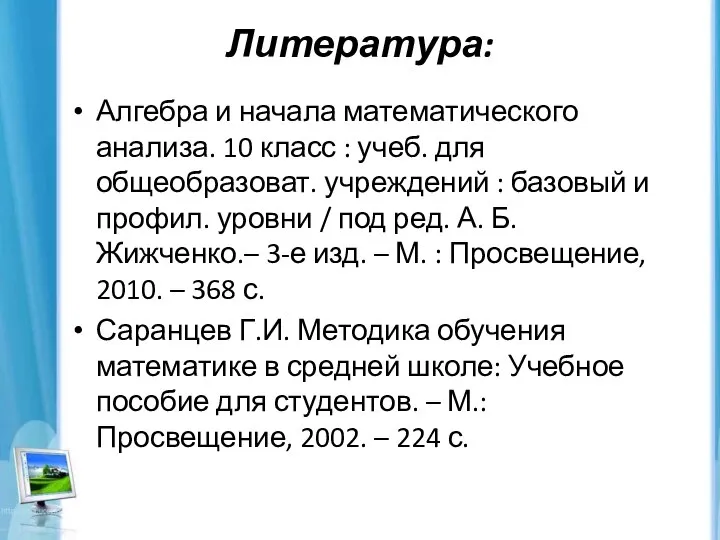 Литература:

• Алгебра и начала математического анализа. 10 класс : учеб. для общеобразоват. учреждений : базовый и профил. уровни / под ред. А. Б. Жижченко.– 3-е изд. – М. : Просвещение, 2010. – 368 с.

• Саранцев Г.И. Методика обучения математике в средней школе: Учебное пособие для студентов. – М.: Просвещение, 2002. – 224 с.